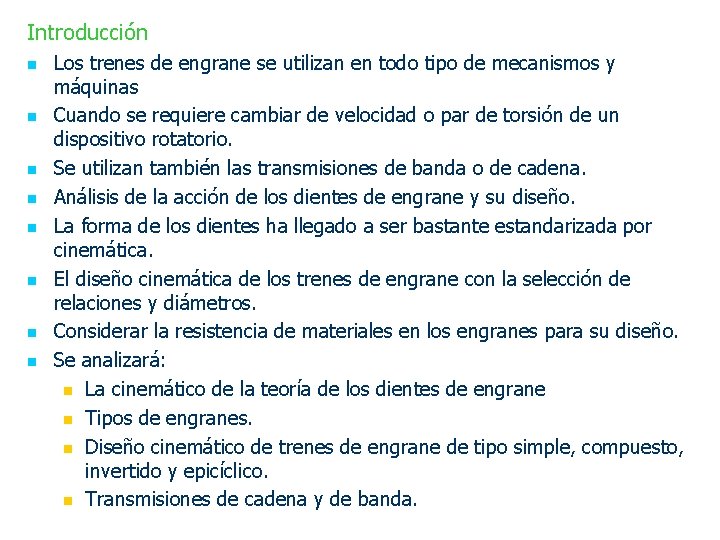 Introducción

- Los trenes de engrane se utilizan en todo tipo de mecanismos y máquinas
- Cuando se requiere cambiar de velocidad o par de torsión de un dispositivo rotatorio.
- Se utilizan también las transmisiones de banda o de cadena.
- Análisis de la acción de los dientes de engrane y su diseño.
- La forma de los dientes ha llegado a ser bastante estandarizada por cinemática.
- El diseño cinemática de los trenes de engrane con la selección de relaciones y diámetros.
- Considerar la resistencia de materiales en los engranes para su diseño.
- Se analizará:
  - La cinemático de la teoría de los dientes de engrane
  - Tipos de engranes.
  - Diseño cinemático de trenes de engrane de tipo simple, compuesto, invertido y epicíclico.
  - Transmisiones de cadena y de banda.